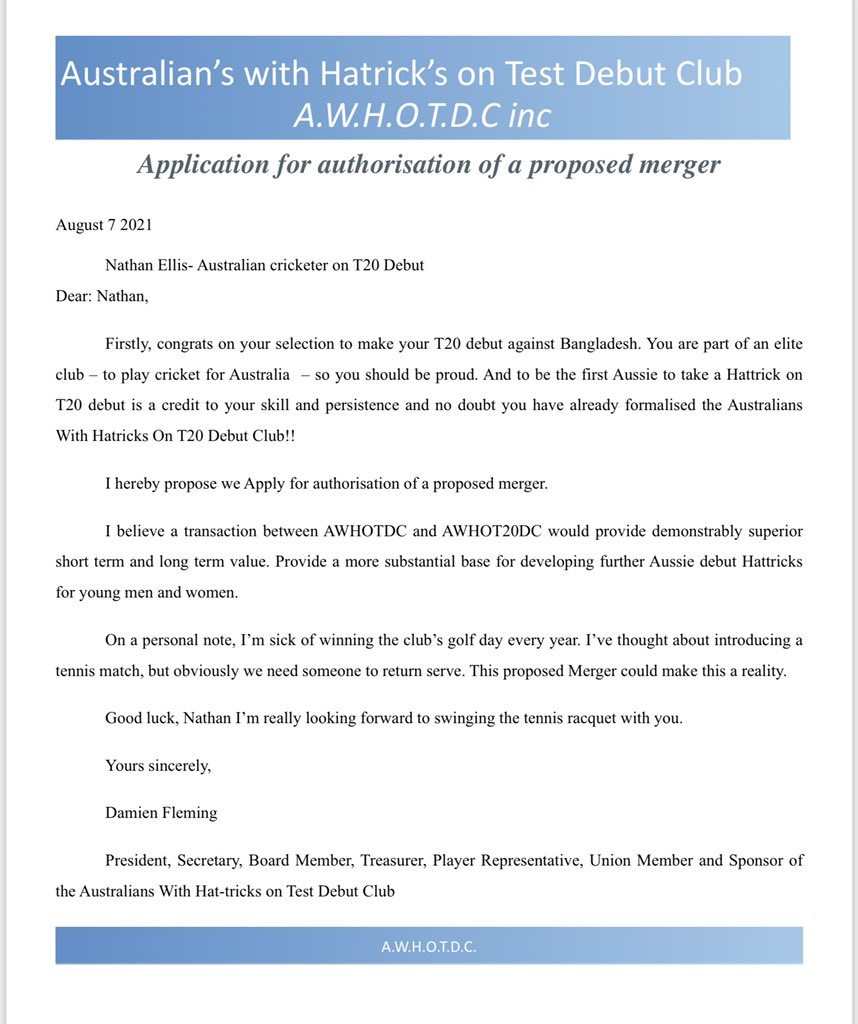 Australian's with Hatrick's on Test Debut Club
A.W.H.O.T.D.C inc

Application for authorisation of a proposed merger

August 7 2021

Nathan Ellis- Australian cricketer on T20 Debut

Dear: Nathan,

Firstly, congrats on your selection to make your T20 debut against Bangladesh. You are part of an elite club – to play cricket for Australia – so you should be proud. And to be the first Aussie to take a Hattrick on T20 debut is a credit to your skill and persistence and no doubt you have already formalised the Australians With Hatricks On T20 Debut Club!!

I hereby propose we Apply for authorisation of a proposed merger.

I believe a transaction between AWHOTDC and AWHOT20DC would provide demonstrably superior short term and long term value. Provide a more substantial base for developing further Aussie debut Hattricks for young men and women.

On a personal note, I'm sick of winning the club's golf day every year. I've thought about introducing a tennis match, but obviously we need someone to return serve. This proposed Merger could make this a reality.

Good luck, Nathan I'm really looking forward to swinging the tennis racquet with you.

Yours sincerely,

Damien Fleming

President, Secretary, Board Member, Treasurer, Player Representative, Union Member and Sponsor of the Australians With Hat-tricks on Test Debut Club

A.W.H.O.T.D.C.